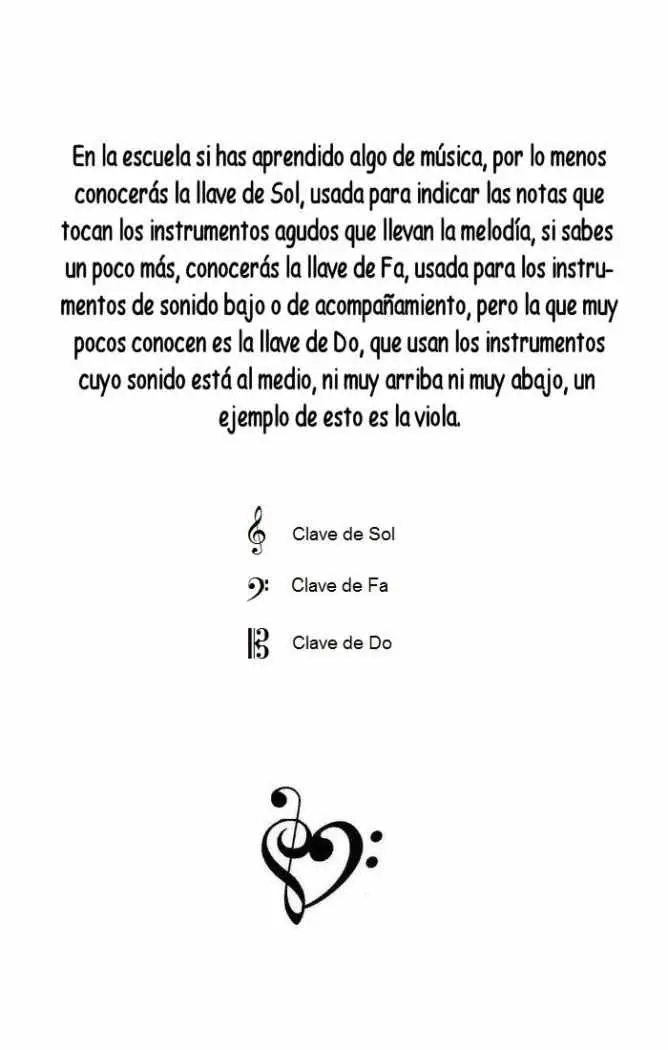 En la escuela si has aprendido algo de música, por lo menos conocerás la llave de Sol, usada para indicar las notas que tocan los instrumentos agudos que llevan la melodía, si sabes un poco más, conocerás la llave de Fa, usada para los instrumentos de sonido bajo o de acompañamiento, pero la que muy pocos conocen es la llave de Do, que usan los instrumentos cuyo sonido está al medio, ni muy arriba ni muy abajo, un ejemplo de esto es la viola.

Clave de Sol

Clave de Fa

Clave de Do